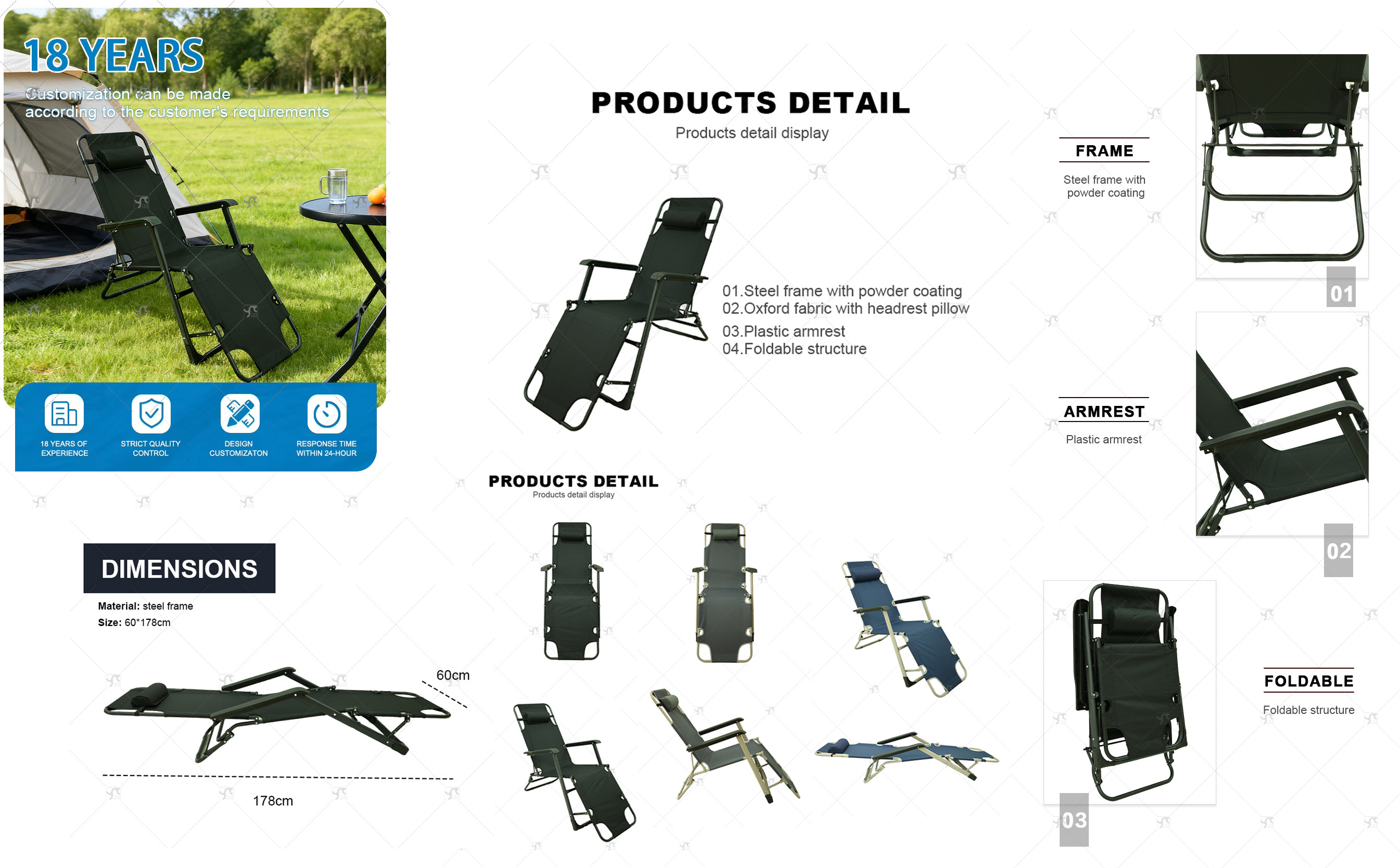 18 YEARS

Customization can be made according to the customer's requirements

18 YEARS OF EXPERIENCE

STRICT QUALITY CONTROL

DESIGN CUSTOMIZATON

RESPONSE TIME WITHIN 24-HOUR

DIMENSIONS

Material: steel frame

Size: 60*178cm

60cm

178cm

PRODUCTS DETAIL

Products detail display

01.Steel frame with powder coating
02.Oxford fabric with headrest pillow
03.Plastic armrest
04.Foldable structure

PRODUCTS DETAIL

Products detail display

FRAME

Steel frame with powder coating

01

ARMREST

Plastic armrest

02

03

FOLDABLE

Foldable structure